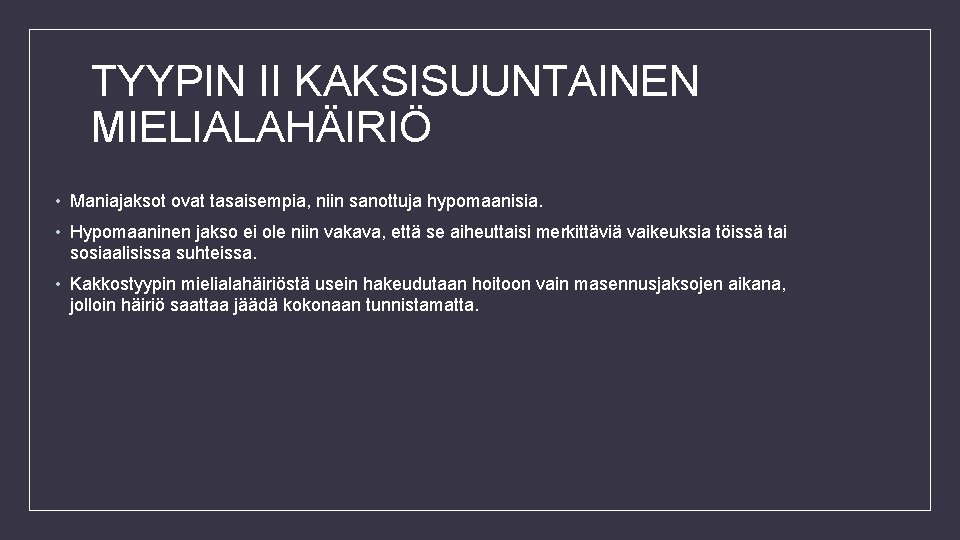 TYYPIN II KAKSISUUNTAINEN MIELIALAHÄIRIÖ

• Maniajaksot ovat tasaisempia, niin sanottuja hypomaanisia.

• Hypomaaninen jakso ei ole niin vakava, että se aiheuttaisi merkittäviä vaikeuksia töissä tai sosiaalisissa suhteissa.

• Kakkostyypin mielialahäiriöstä usein hakeudutaan hoitoon vain masennusjaksojen aikana, jolloin häiriö saattaa jäädä kokonaan tunnistamatta.